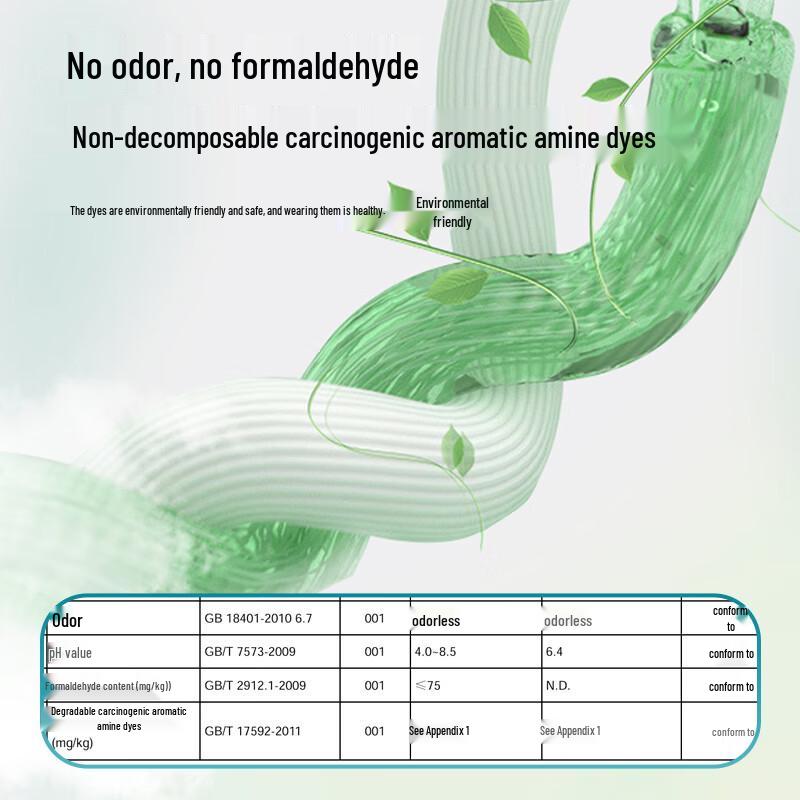 No odor, no formaldehyde

Non-decomposable carcinogenic aromatic amine dyes

The dyes are environmentally friendly and safe, and wearing them is healthy.

Environmental friendly

| Odor | GB 18401-2010 6.7 | 001 | odorless | odorless | conform to |
|---|---|---|---|---|---|
| pH value | GB/T 7573-2009 | 001 | 4.0~8.5 | 6.4 | conform to |
| Formaldehyde content (mg/kg)) | GB/T 2912.1-2009 | 001 | ≤75 | N.D. | conform to |
| Degradable carcinogenic aromatic amine dyes (mg/kg) | GB/T 17592-2011 | 001 | See Appendix 1 | See Appendix 1 | conform to |